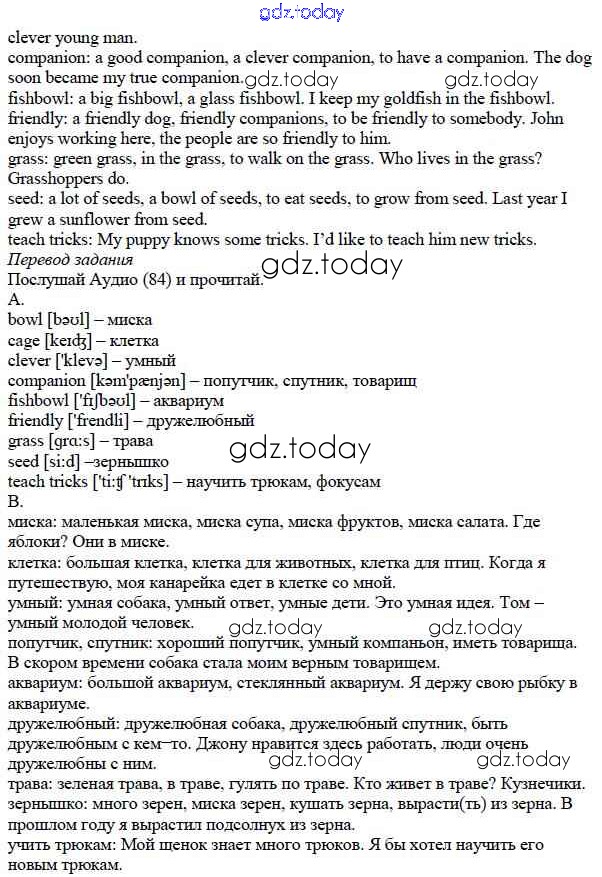 gdz.today
clever young man.
companion: a good companion, a clever companion, to have a companion. The dog soon became my true companion. gdz.today gdz.today
fishbowl: a big fishbowl, a glass fishbowl. I keep my goldfish in the fishbowl.
friendly: a friendly dog, friendly companions, to be friendly to somebody. John enjoys working here, the people are so friendly to him.
grass: green grass, in the grass, to walk on the grass. Who lives in the grass? Grasshoppers do.
seed: a lot of seeds, a bowl of seeds, to eat seeds, to grow from seed. Last year I grew a sunflower from seed.
teach tricks: My puppy knows some tricks. I'd like to teach him new tricks.
Перевод задания
gdz.today
Послушай Аудио (84) и прочитай.
A.
bowl [bəʊl] – миска
cage [keɪʤ] – клетка
clever ['klevə] – умный
companion [kəm'pænjən] – попутчик, спутник, товарищ
fishbowl ['fɪʃbəʊl] – аквариум
friendly ['frendli] – дружелюбный
grass [grɑːs] – трава
gdz.today
seed [siːd] –зернышко
teach tricks ['tiːʧ 'trɪks] – научить трюкам, фокусам
B.
миска: маленькая миска, миска супа, миска фруктов, миска салата. Где яблоки? Они в миске.
клетка: большая клетка, клетка для животных, клетка для птиц. Когда я путешествую, моя канарейка едет в клетке со мной.
умный: умная собака, умный ответ, умные дети. Это умная идея. Том – умный молодой человек.
gdz.today gdz.today
попутчик, спутник: хороший попутчик, умный компаньон, иметь товарища. В скором времени собака стала моим верным товарищем.
аквариум: большой аквариум, стеклянный аквариум. Я держу свою рыбку в аквариуме.
дружелюбный: дружелюбная собака, дружелюбный спутник, быть дружелюбным с кем–то. Джону нравится здесь работать, люди очень дружелюбны с ним.
gdz.today gdz.today
трава: зеленая трава, в траве, гулять по траве. Кто живет в траве? Кузнечики.
зернышко: много зерен, миска зерен, кушать зерна, вырасти(ть) из зерна. В прошлом году я вырастил подсолнух из зерна.
учить трюкам: Мой щенок знает много трюков. Я бы хотел научить его новым трюкам.